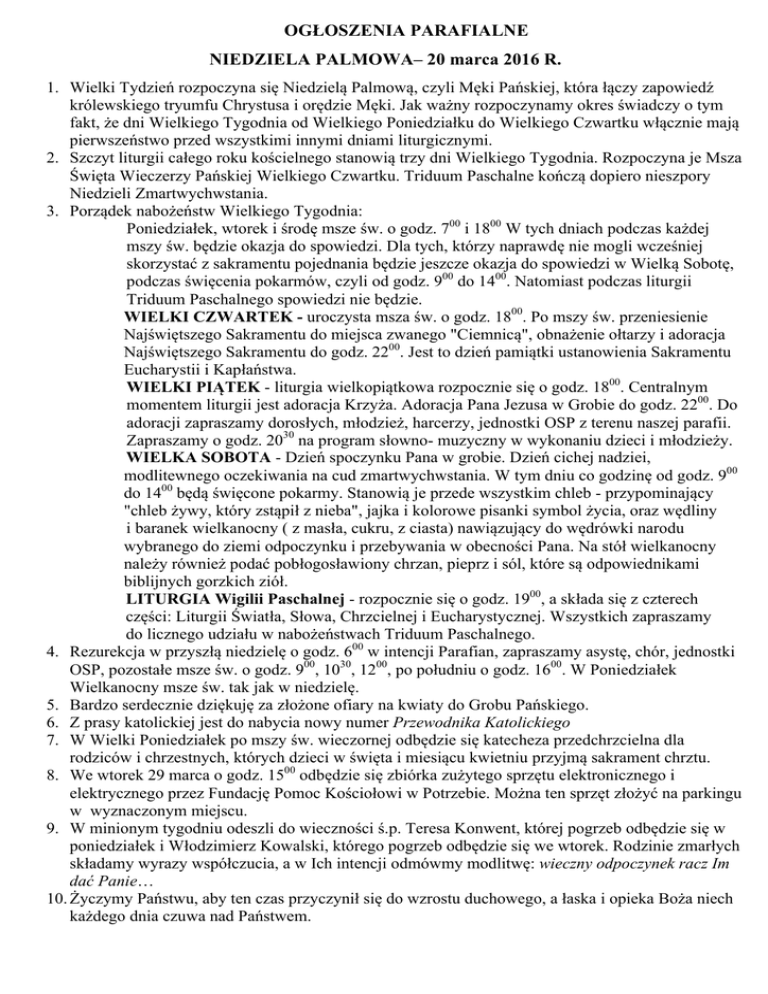 OGŁOSZENIA PARAFIALNE

NIEDZIELA PALMOWA– 20 marca 2016 R.

1. Wielki Tydzień rozpoczyna się Niedzielą Palmową, czyli Męki Pańskiej, która łączy zapowiedź królewskiego tryumfu Chrystusa i orędzie Męki. Jak ważny rozpoczynamy okres świadczy o tym fakt, że dni Wielkiego Tygodnia od Wielkiego Poniedziałku do Wielkiego Czwartku włącznie mają pierwszeństwo przed wszystkimi innymi dniami liturgicznymi.
2. Szczyt liturgii całego roku kościelnego stanowią trzy dni Wielkiego Tygodnia. Rozpoczyna je Msza Święta Wieczerzy Pańskiej Wielkiego Czwartku. Triduum Paschalne kończą dopiero nieszpory Niedzieli Zmartwychwstania.
3. Porządek nabożeństw Wielkiego Tygodnia:
Poniedziałek, wtorek i środę msze św. o godz. $7^{00}$ i $18^{00}$ W tych dniach podczas każdej mszy św. będzie okazja do spowiedzi. Dla tych, którzy naprawdę nie mogli wcześniej skorzystać z sakramentu pojednania będzie jeszcze okazja do spowiedzi w Wielką Sobotę, podczas święcenia pokarmów, czyli od godz. $9^{00}$ do $14^{00}$. Natomiast podczas liturgii Triduum Paschalnego spowiedzi nie będzie.
WIELKI CZWARTEK - uroczysta msza św. o godz. $18^{00}$. Po mszy św. przeniesienie Najświętszego Sakramentu do miejsca zwanego "Ciemnicą", obnażenie ołtarzy i adoracja Najświętszego Sakramentu do godz. $22^{00}$. Jest to dzień pamiątki ustanowienia Sakramentu Eucharystii i Kapłaństwa.
WIELKI PIĄTEK - liturgia wielkopiątkowa rozpocznie się o godz. $18^{00}$. Centralnym momentem liturgii jest adoracja Krzyża. Adoracja Pana Jezusa w Grobie do godz. $22^{00}$. Do adoracji zapraszamy dorosłych, młodzież, harcerzy, jednostki OSP z terenu naszej parafii. Zapraszamy o godz. $20^{30}$ na program słowno- muzyczny w wykonaniu dzieci i młodzieży.
WIELKA SOBOTA - Dzień spoczynku Pana w grobie. Dzień cichej nadziei, modlitewnego oczekiwania na cud zmartwychwstania. W tym dniu co godzinę od godz. $9^{00}$ do $14^{00}$ będą święcone pokarmy. Stanowią je przede wszystkim chleb - przypominający "chleb żywy, który zstąpił z nieba", jajka i kolorowe pisanki symbol życia, oraz wędliny i baranek wielkanocny ( z masła, cukru, z ciasta) nawiązujący do wędrówki narodu wybranego do ziemi odpoczynku i przebywania w obecności Pana. Na stół wielkanocny należy również podać pobłogosławiony chrzan, pieprz i sól, które są odpowiednikami biblijnych gorzkich ziół.
LITURGIA Wigilii Paschalnej - rozpocznie się o godz. $19^{00}$, a składa się z czterech części: Liturgii Światła, Słowa, Chrzcielnej i Eucharystycznej. Wszystkich zapraszamy do licznego udziału w nabożeństwach Triduum Paschalnego.
4. Rezurekcja w przyszłą niedzielę o godz. $6^{00}$ w intencji Parafian, zapraszamy asystę, chór, jednostki OSP, pozostałe msze św. o godz. $9^{00}$, $10^{30}$, $12^{00}$, po południu o godz. $16^{00}$. W Poniedziałek Wielkanocny msze św. tak jak w niedzielę.
5. Bardzo serdecznie dziękuję za złożone ofiary na kwiaty do Grobu Pańskiego.
6. Z prasy katolickiej jest do nabycia nowy numer Przewodnika Katolickiego
7. W Wielki Poniedziałek po mszy św. wieczornej odbędzie się katecheza przedchrzcielna dla rodziców i chrzestnych, których dzieci w święta i miesiącu kwietniu przyjmą sakrament chrztu.
8. We wtorek 29 marca o godz. $15^{00}$ odbędzie się zbiórka zużytego sprzętu elektronicznego i elektrycznego przez Fundację Pomoc Kościołowi w Potrzebie. Można ten sprzęt złożyć na parkingu w wyznaczonym miejscu.
9. W minionym tygodniu odeszli do wieczności ś.p. Teresa Konwent, której pogrzeb odbędzie się w poniedziałek i Włodzimierz Kowalski, którego pogrzeb odbędzie się we wtorek. Rodzinie zmarłych składamy wyrazy współczucia, a w Ich intencji odmówmy modlitwę: wieczny odpoczynek racz Im dać Panie…
10. Życzymy Państwu, aby ten czas przyczynił się do wzrostu duchowego, a łaska i opieka Boża niech każdego dnia czuwa nad Państwem.